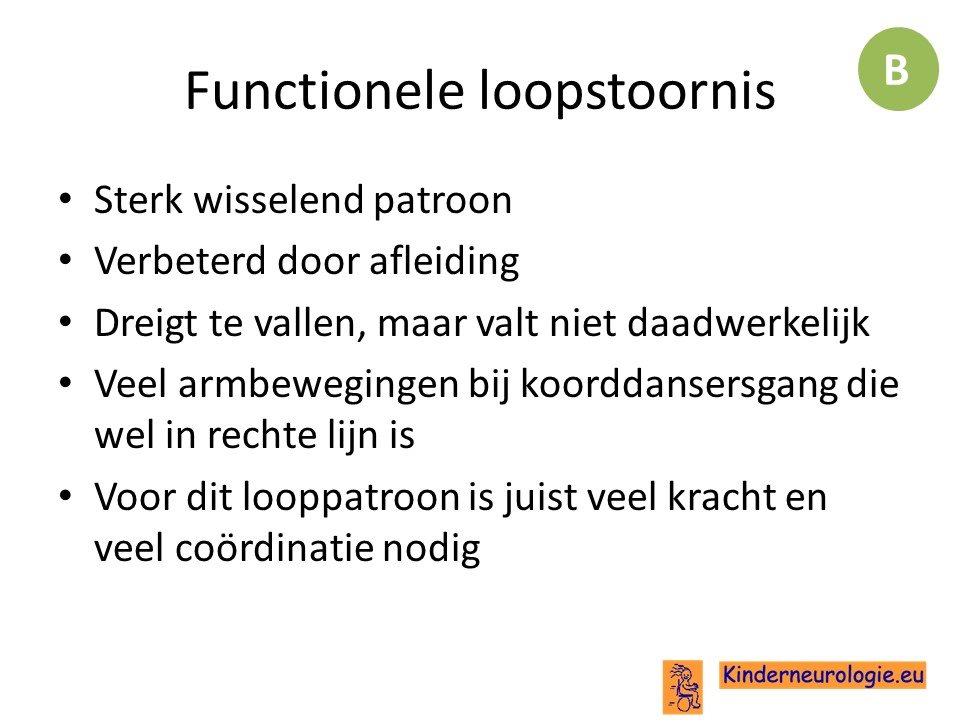 Functionele loopstoornis

B

• Sterk wisselend patroon
• Verbeterd door afleiding
• Dreigt te vallen, maar valt niet daadwerkelijk
• Veel armbewegingen bij koorddansersgang die wel in rechte lijn is
• Voor dit looppatroon is juist veel kracht en veel coördinatie nodig

Kinderneurologie.eu